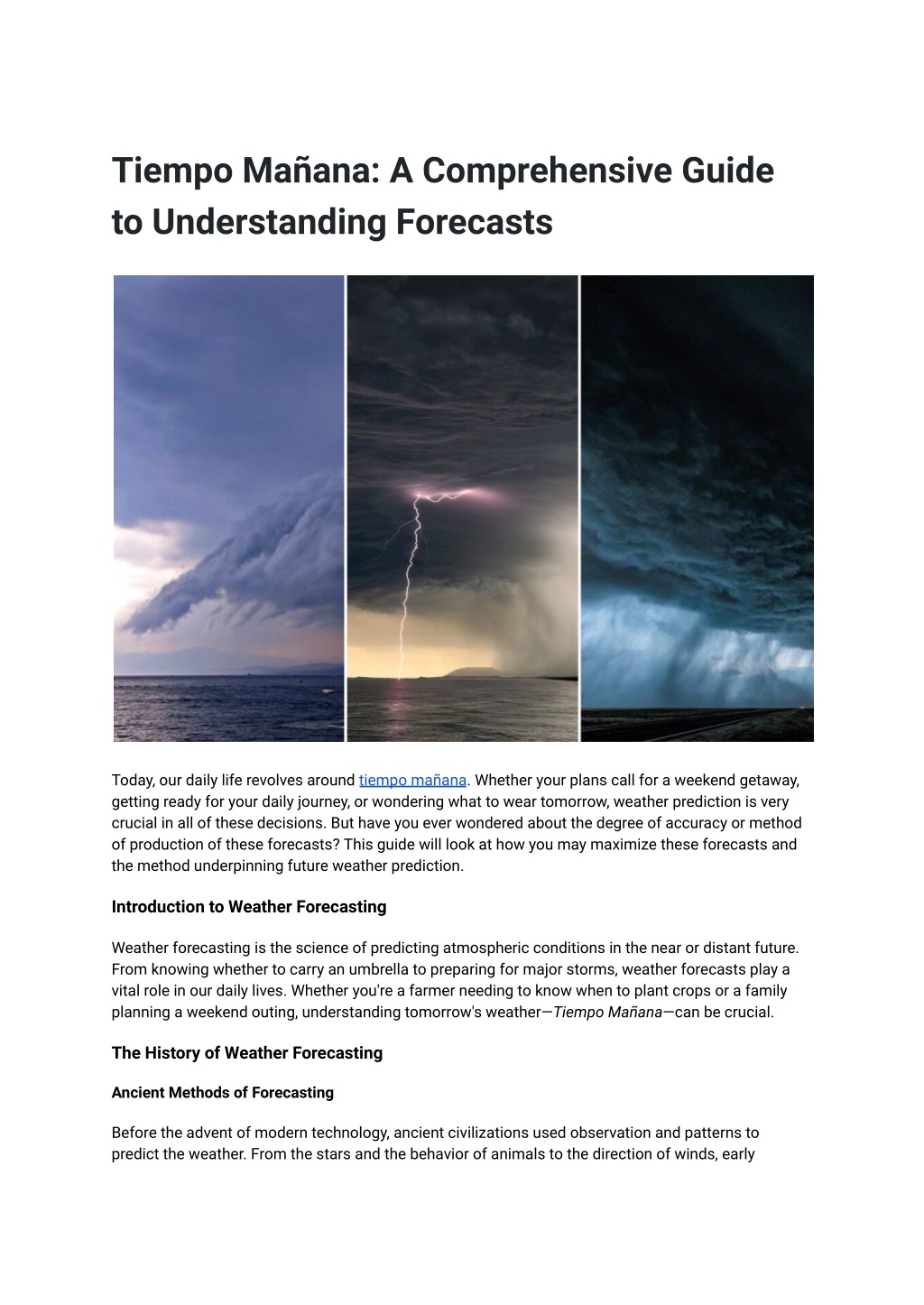 Tiempo Mañana: A Comprehensive Guide to Understanding Forecasts

Today, our daily life revolves around tiempo mañana. Whether your plans call for a weekend getaway, getting ready for your daily journey, or wondering what to wear tomorrow, weather prediction is very crucial in all of these decisions. But have you ever wondered about the degree of accuracy or method of production of these forecasts? This guide will look at how you may maximize these forecasts and the method underpinning future weather prediction.

Introduction to Weather Forecasting

Weather forecasting is the science of predicting atmospheric conditions in the near or distant future. From knowing whether to carry an umbrella to preparing for major storms, weather forecasts play a vital role in our daily lives. Whether you're a farmer needing to know when to plant crops or a family planning a weekend outing, understanding tomorrow's weather—Tiempo Mañana—can be crucial.

The History of Weather Forecasting

Ancient Methods of Forecasting

Before the advent of modern technology, ancient civilizations used observation and patterns to predict the weather. From the stars and the behavior of animals to the direction of winds, early